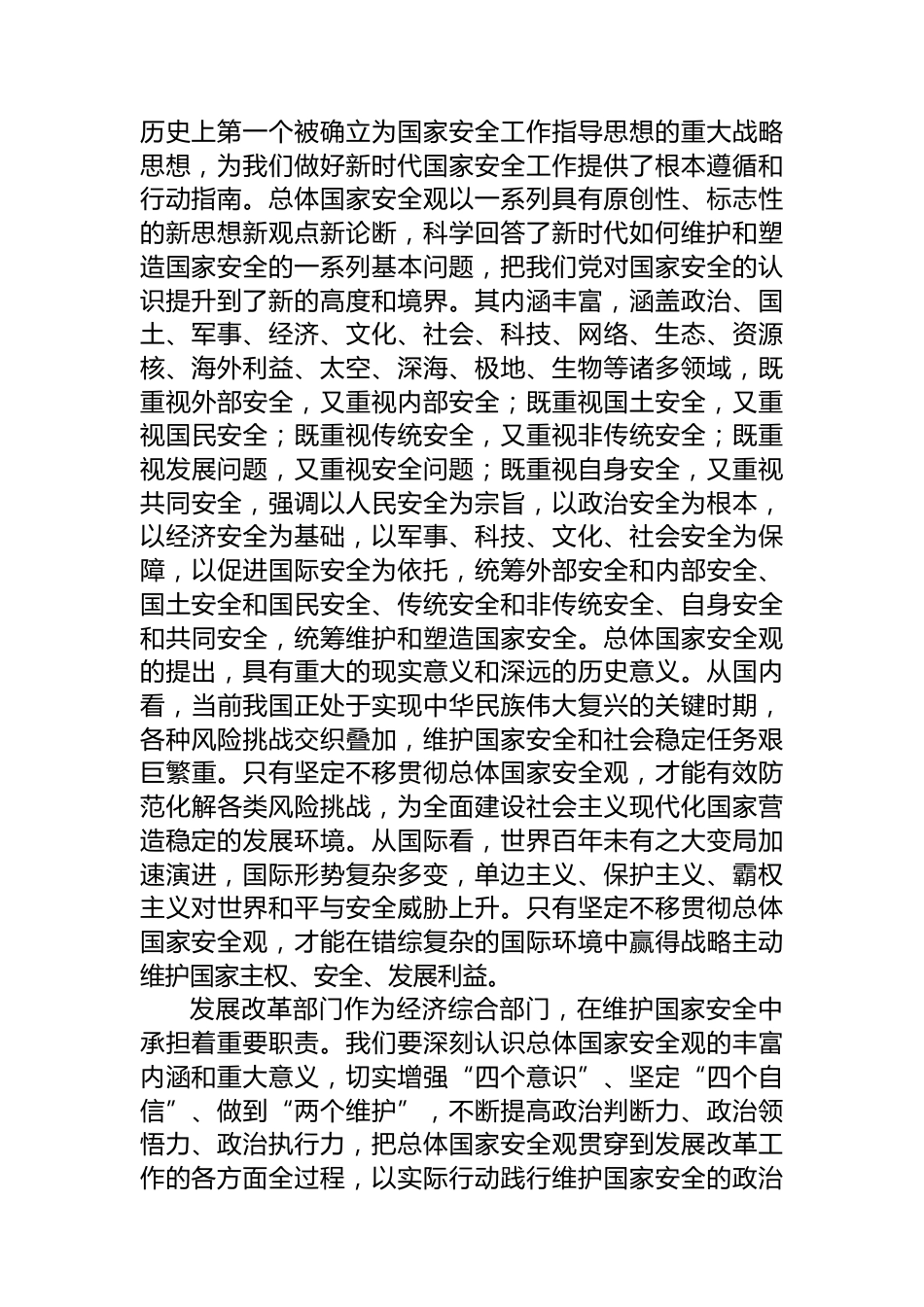 历史上第一个被确立为国家安全工作指导思想的重大战略思想，为我们做好新时代国家安全工作提供了根本遵循和行动指南。总体国家安全观以一系列具有原创性、标志性的新思想新观点新论断，科学回答了新时代如何维护和塑造国家安全的一系列基本问题，把我们党对国家安全的认识提升到了新的高度和境界。其内涵丰富，涵盖政治、国土、军事、经济、文化、社会、科技、网络、生态、资源核、海外利益、太空、深海、极地、生物等诸多领域，既重视外部安全，又重视内部安全；既重视国土安全，又重视国民安全；既重视传统安全，又重视非传统安全；既重视发展问题，又重视安全问题；既重视自身安全，又重视共同安全，强调以人民安全为宗旨，以政治安全为根本，以经济安全为基础，以军事、科技、文化、社会安全为保障，以促进国际安全为依托，统筹外部安全和内部安全、国土安全和国民安全、传统安全和非传统安全、自身安全和共同安全，统筹维护和塑造国家安全。总体国家安全观的提出，具有重大的现实意义和深远的历史意义。从国内看，当前我国正处于实现中华民族伟大复兴的关键时期，各种风险挑战交织叠加，维护国家安全和社会稳定任务艰巨繁重。只有坚定不移贯彻总体国家安全观，才能有效防范化解各类风险挑战，为全面建设社会主义现代化国家营造稳定的发展环境。从国际看，世界百年未有之大变局加速演进，国际形势复杂多变，单边主义、保护主义、霸权主义对世界和平与安全威胁上升。只有坚定不移贯彻总体国家安全观，才能在错综复杂的国际环境中赢得战略主动维护国家主权、安全、发展利益。

发展改革部门作为经济综合部门，在维护国家安全中承担着重要职责。我们要深刻认识总体国家安全观的丰富内涵和重大意义，切实增强“四个意识”、坚定“四个自信”、做到“两个维护”，不断提高政治判断力、政治领悟力、政治执行力，把总体国家安全观贯穿到发展改革工作的各方面全过程，以实际行动践行维护国家安全的政治